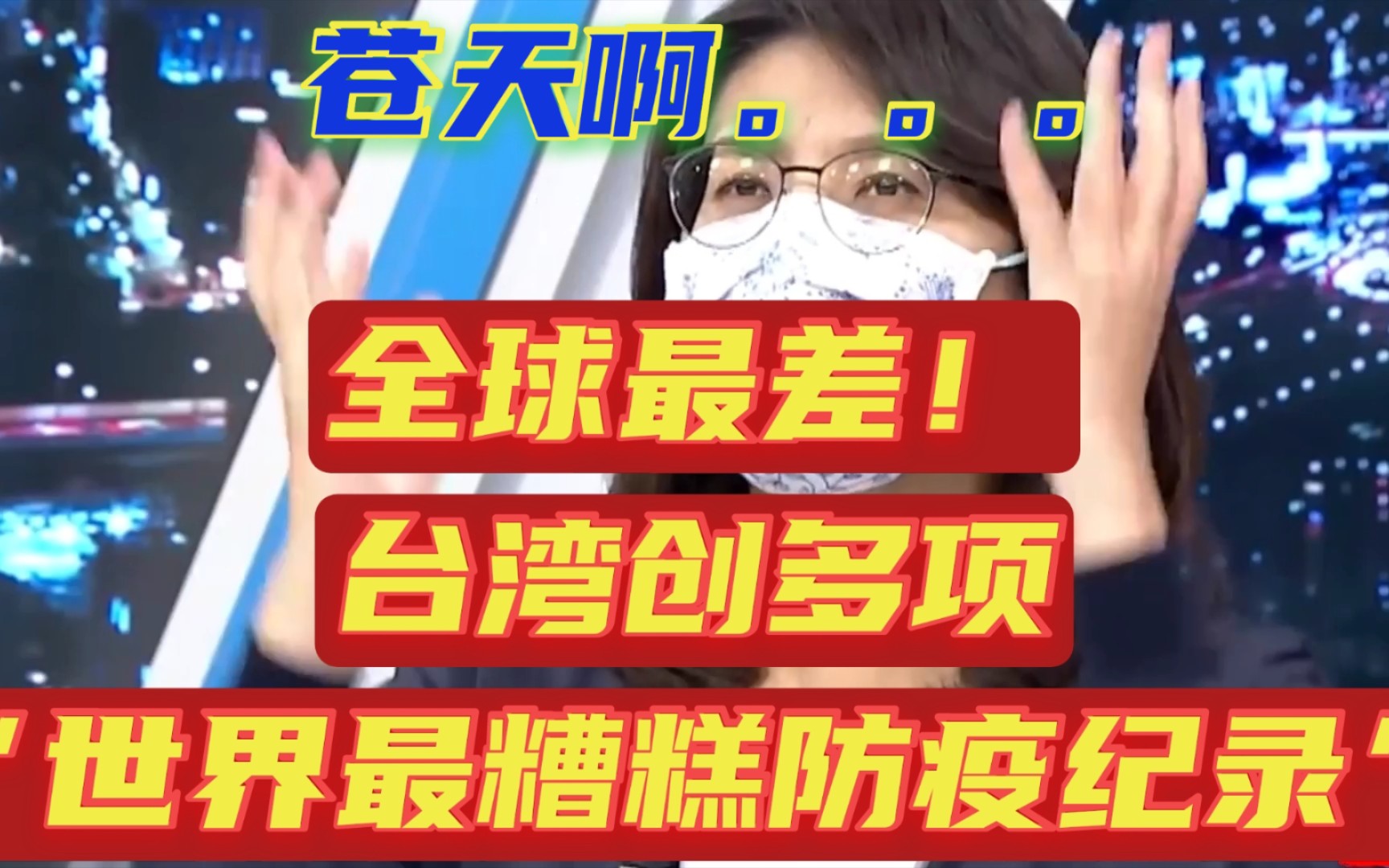 苍天啊。。。

全球最差！

台湾创多项

"世界最糟糕防疫纪录"